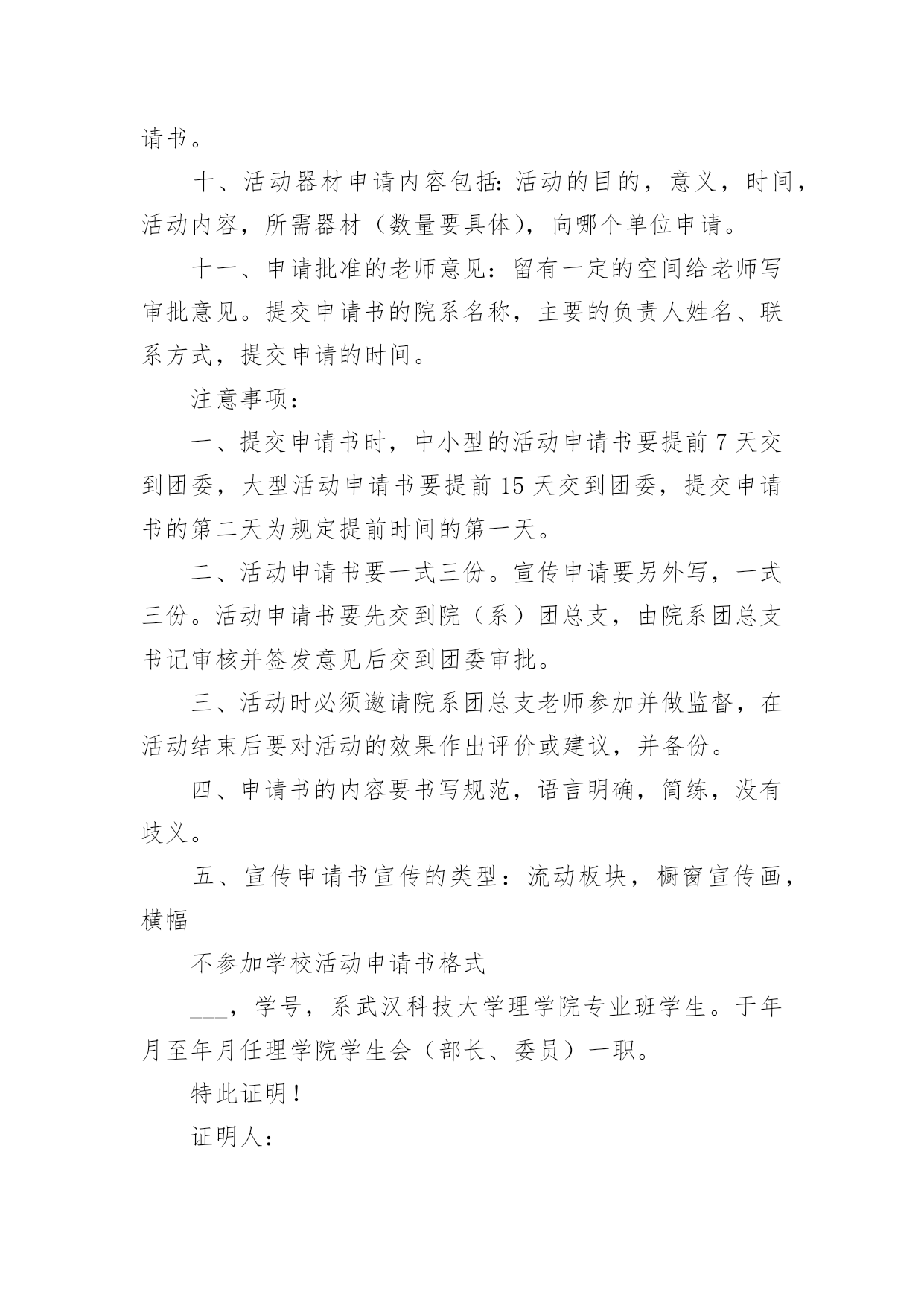 请书。

十、活动器材申请内容包括：活动的目的，意义，时间，活动内容，所需器材（数量要具体），向哪个单位申请。

十一、申请批准的老师意见：留有一定的空间给老师写审批意见。提交申请书的院系名称，主要的负责人姓名、联系方式，提交申请的时间。

注意事项：

一、提交申请书时，中小型的活动申请书要提前 7 天交到团委，大型活动申请书要提前 15 天交到团委，提交申请书的第二天为规定提前时间的第一天。

二、活动申请书要一式三份。宣传申请要另外写，一式三份。活动申请书要先交到院（系）团总支，由院系团总支书记审核并签发意见后交到团委审批。

三、活动时必须邀请院系团总支老师参加并做监督，在活动结束后要对活动的效果作出评价或建议，并备份。

四、申请书的内容要书写规范，语言明确，简练，没有歧义。

五、宣传申请书宣传的类型：流动板块，橱窗宣传画，横幅

不参加学校活动申请书格式

___，学号，系武汉科技大学理学院专业班学生。于年月至年月任理学院学生会（部长、委员）一职。

特此证明！

证明人：